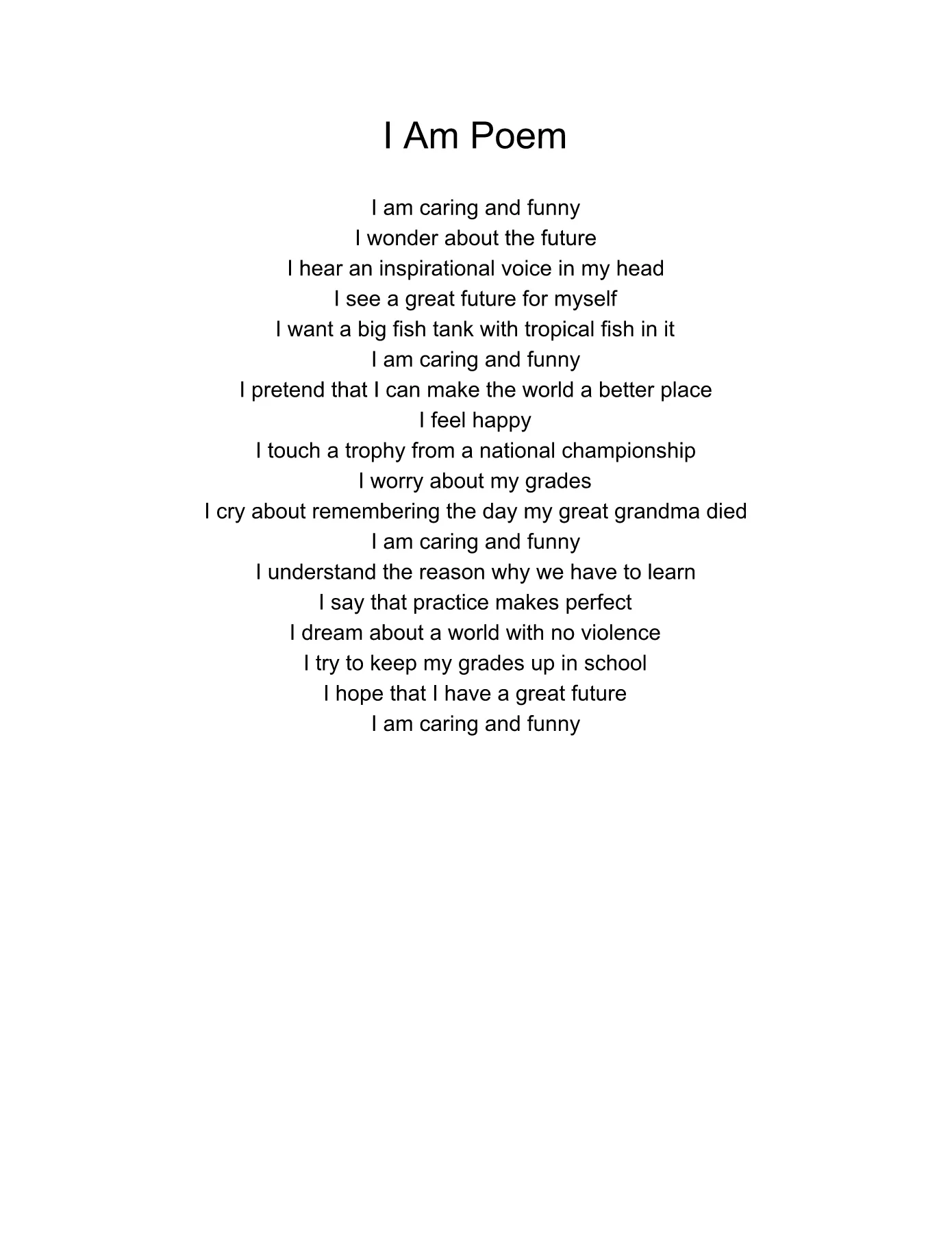 I Am Poem

I am caring and funny
I wonder about the future
I hear an inspirational voice in my head
I see a great future for myself
I want a big fish tank with tropical fish in it
I am caring and funny
I pretend that I can make the world a better place
I feel happy
I touch a trophy from a national championship
I worry about my grades
I cry about remembering the day my great grandma died
I am caring and funny
I understand the reason why we have to learn
I say that practice makes perfect
I dream about a world with no violence
I try to keep my grades up in school
I hope that I have a great future
I am caring and funny